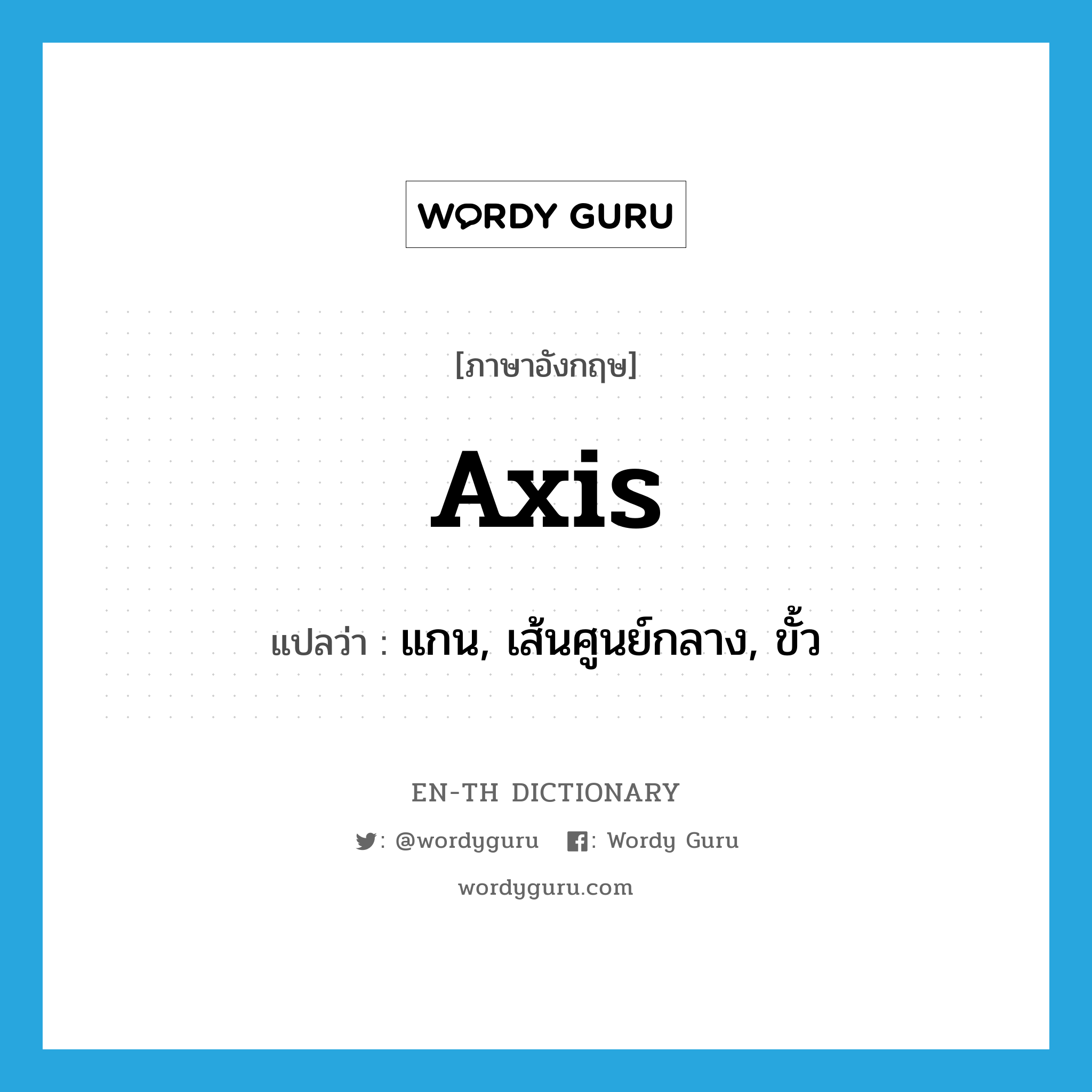 WORDY GURU

[ภาษาอังกฤษ]

axis

แปลว่า : แกน, เส้นศูนย์กลาง, ขั้ว

EN-TH DICTIONARY

: @wordyguru : Wordy Guru

wordyguru.com